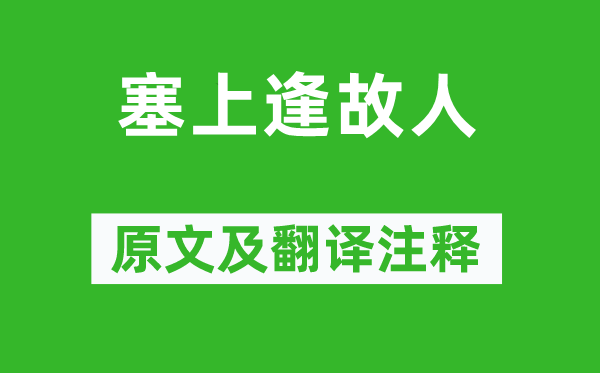 塞上逢故人

原文及翻译注释